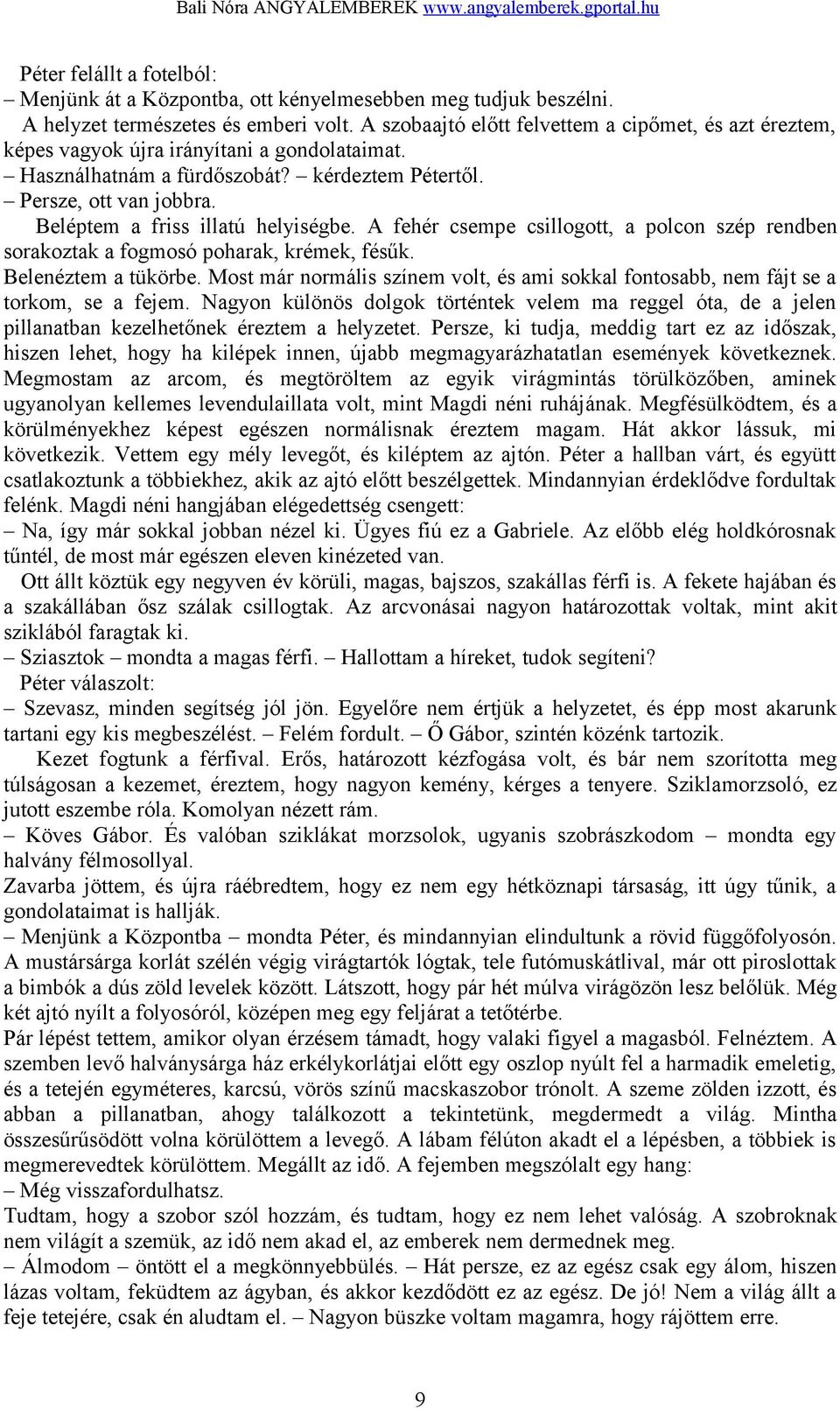 Bali Nóra ANGYALEMBEREK www.angyalemberek.gportal.hu

Péter felállt a fotelból:
– Menjünk át a Központba, ott kényelmesebben meg tudjuk beszélni.
A helyzet természetes és emberi volt. A szobaajtó előtt felvettem a cipőmet, és azt éreztem, képes vagyok újra irányítani a gondolataimat.
– Használhatnám a fürdőszobát? – kérdeztem Pétertől.
– Persze, ott van jobbra.
Beléptem a friss illatú helyiségbe. A fehér csempe csillogott, a polcon szép rendben sorakoztak a fogmosó poharak, krémek, fésűk.
Belenéztem a tükörbe. Most már normális színem volt, és ami sokkal fontosabb, nem fájt se a torkom, se a fejem. Nagyon különös dolgok történtek velem ma reggel óta, de a jelen pillanatban kezelhetőnek éreztem a helyzetet. Persze, ki tudja, meddig tart ez az időszak, hiszen lehet, hogy ha kilépek innen, újabb megmagyarázhatatlan események következnek. Megmostam az arcom, és megtöröltem az egyik virágmintás törülközőben, aminek ugyanolyan kellemes levendulaillata volt, mint Magdi néni ruhájának. Megfésülködtem, és a körülményekhez képest egészen normálisnak éreztem magam. Hát akkor lássuk, mi következik. Vettem egy mély levegőt, és kiléptem az ajtón. Péter a hallban várt, és együtt csatlakoztunk a többiekhez, akik az ajtó előtt beszélgettek. Mindannyian érdeklődve fordultak felénk. Magdi néni hangjában elégedettség csengett:
– Na, így már sokkal jobban nézel ki. Ügyes fiú ez a Gabriele. Az előbb elég holdkórosnak tűntél, de most már egészen eleven kinézeted van.
Ott állt köztük egy negyven év körüli, magas, bajszos, szakállas férfi is. A fekete hajában és a szakállában ősz szálak csillogtak. Az arcvonásai nagyon határozottak voltak, mint akit sziklából faragtak ki.
– Sziasztok – mondta a magas férfi. – Hallottam a híreket, tudok segíteni?
Péter válaszolt:
– Szevasz, minden segítség jól jön. Egyelőre nem értjük a helyzetet, és épp most akarunk tartani egy kis megbeszélést. – Felém fordult. – Ő Gábor, szintén közénk tartozik.
Kezet fogtunk a férfival. Erős, határozott kézfogása volt, és bár nem szorította meg túlságosan a kezemet, éreztem, hogy nagyon kemény, kérges a tenyere. Sziklamorzsoló, ez jutott eszembe róla. Komolyan nézett rám.
– Köves Gábor. És valóban sziklákat morzsolok, ugyanis szobrászkodom – mondta egy halvány félmosollyal.
Zavarba jöttem, és újra ráébredtem, hogy ez nem egy hétköznapi társaság, itt úgy tűnik, a gondolataimat is hallják.
– Menjünk a Központba – mondta Péter, és mindannyian elindultunk a rövid függőfolyosón. A mustársárga korlát szélén végig virágtartók lógtak, tele futómuskátlival, már ott piroslottak a bimbók a dús zöld levelek között. Látszott, hogy pár hét múlva virágözön lesz belőlük. Még két ajtó nyílt a folyosóról, középen meg egy feljárat a tetőtérbe.
Pár lépést tettem, amikor olyan érzésem támadt, hogy valaki figyel a magasból. Felnéztem. A szemben levő halványsárga ház erkélykorlátjai előtt egy oszlop nyúlt fel a harmadik emeletig, és a tetején egyméteres, karcsú, vörös színű macskaszobor trónolt. A szeme zölden izzott, és abban a pillanatban, ahogy találkozott a tekintetünk, megdermedt a világ. Mintha összesűrűsödött volna körülöttem a levegő. A lábam félúton akadt el a lépésben, a többiek is megmerevedtek körülöttem. Megállt az idő. A fejemben megszólalt egy hang:
– Még visszafordulhatsz.
Tudtam, hogy a szobor szól hozzám, és tudtam, hogy ez nem lehet valóság. A szobroknak nem világít a szemük, az idő nem akad el, az emberek nem dermednek meg.
– Álmodom – öntött el a megkönnyebbülés. – Hát persze, ez az egész csak egy álom, hiszen lázas voltam, feküdtem az ágyban, és akkor kezdődött ez az egész. De jó! Nem a világ állt a feje tetejére, csak én aludtam el. – Nagyon büszke voltam magamra, hogy rájöttem erre.

9